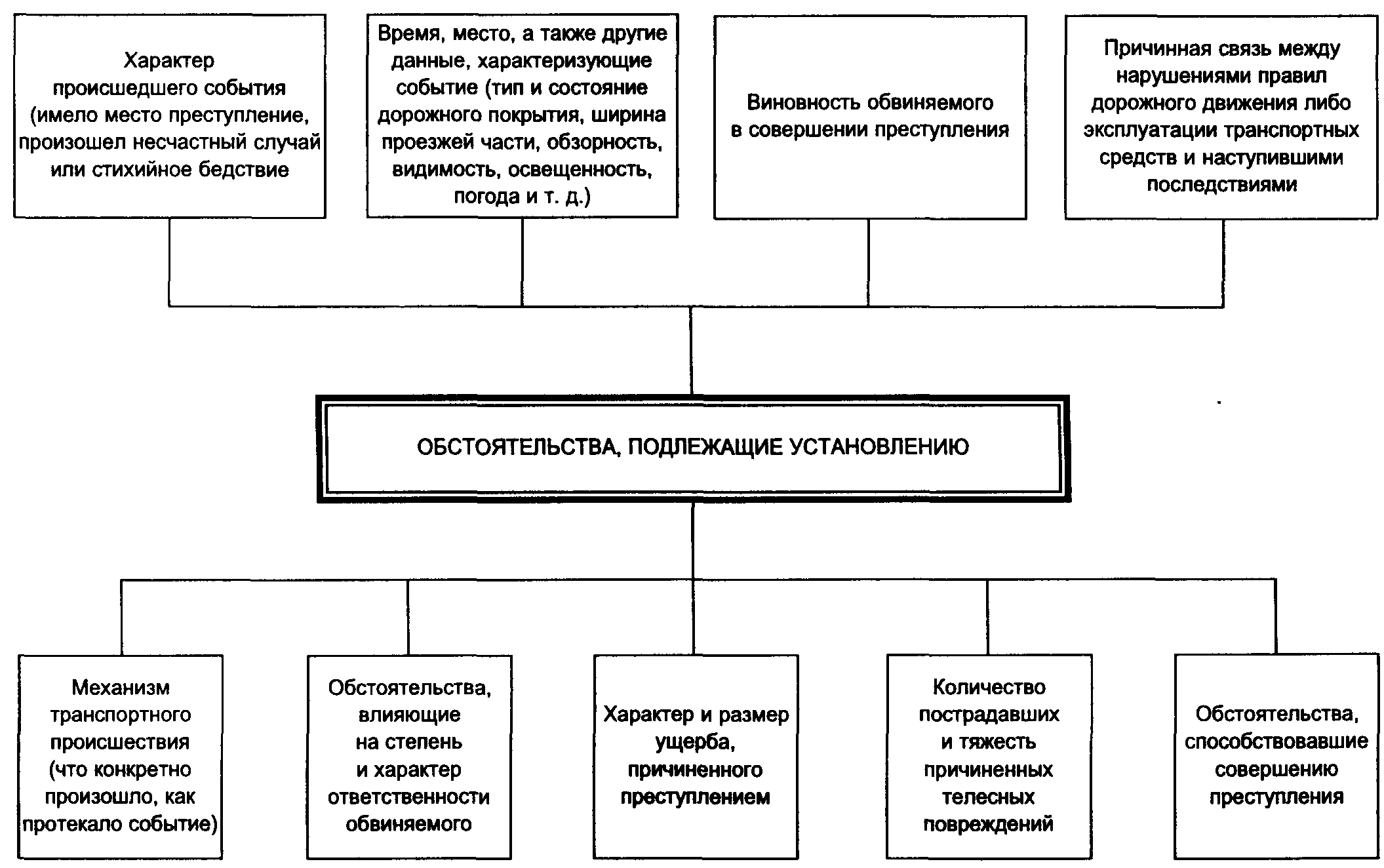 Характер происшедшего события (имело место преступление, произошел несчастный случай или стихийное бедствие

Время, место, а также другие данные, характеризующие событие (тип и состояние дорожного покрытия, ширина проезжей части, обзорность, видимость, освещенность, погода и т. д.)

Виновность обвиняемого в совершении преступления

Причинная связь между нарушениями правил дорожного движения либо эксплуатации транспортных средств и наступившими последствиями

ОБСТОЯТЕЛЬСТВА, ПОДЛЕЖАЩИЕ УСТАНОВЛЕНИЮ

Механизм транспортного происшествия (что конкретно произошло, как протекало событие)

Обстоятельства, влияющие на степень и характер ответственности обвиняемого

Характер и размер ущерба, причиненного преступлением

Количество пострадавших и тяжесть причиненных телесных повреждений

Обстоятельства, способствовавшие совершению преступления